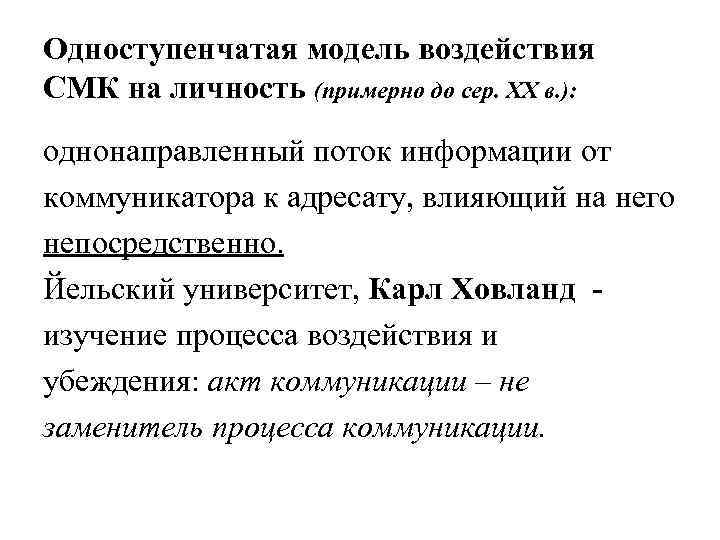 Одноступенчатая модель воздействия СМК на личность (примерно до сер. XX в.):

однонаправленный поток информации от коммуникатора к адресату, влияющий на него непосредственно.
Йельский университет, Карл Ховланд - изучение процесса воздействия и убеждения: акт коммуникации – не заменитель процесса коммуникации.